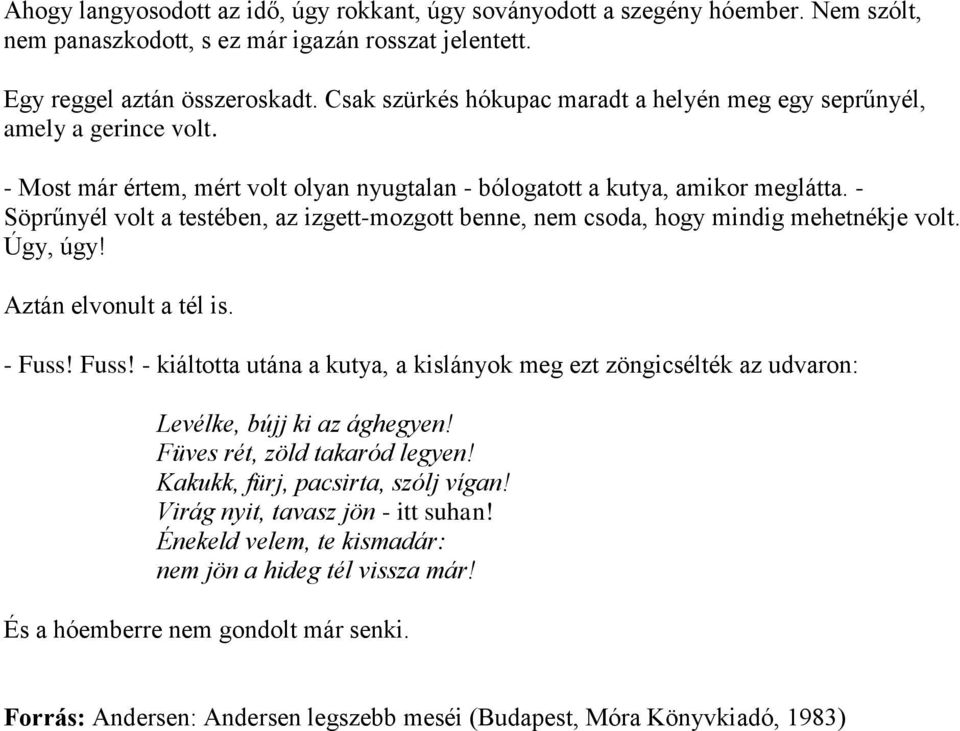 Ahogy langyosodott az idő, úgy rokkant, úgy soványodott a szegény hóember. Nem szólt, nem panaszkodott, s ez már igazán rosszat jelentett.

Egy reggel aztán összeroskadt. Csak szürkés hókupac maradt a helyén meg egy seprűnyél, amely a gerince volt.

- Most már értem, mért volt olyan nyugtalan - bólogatott a kutya, amikor meglátta. - Söprűnyél volt a testében, az izgett-mozgott benne, nem csoda, hogy mindig mehetnékje volt. Úgy, úgy!

Aztán elvonult a tél is.

- Fuss! Fuss! - kiáltotta utána a kutya, a kislányok meg ezt zöngicsélték az udvaron:

Levélke, bújj ki az ághegyen!
Füves rét, zöld takaród legyen!
Kakukk, fürj, pacsirta, szólj vígan!
Virág nyit, tavasz jön - itt suhan!
Énekeld velem, te kismadár:
nem jön a hideg tél vissza már!

És a hóemberre nem gondolt már senki.

Forrás: Andersen: Andersen legszebb meséi (Budapest, Móra Könyvkiadó, 1983)